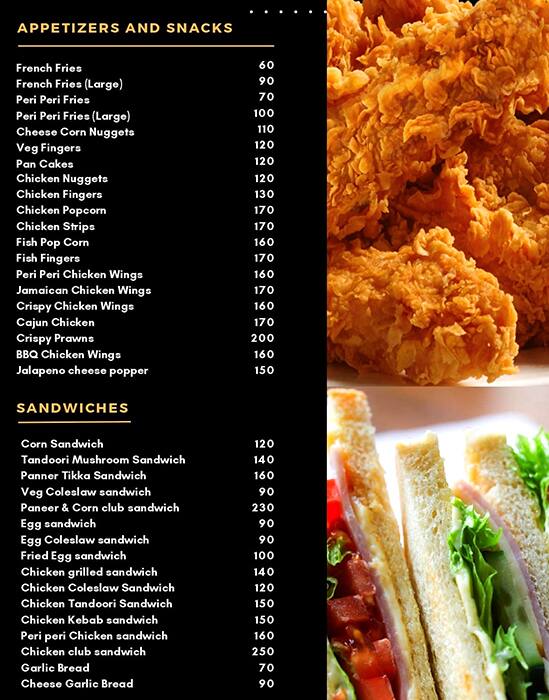 APPETIZERS AND SNACKS

| | |
|---|---|
| French Fries | 60 |
| French Fries (Large) | 90 |
| Peri Peri Fries | 70 |
| Peri Peri Fries (Large) | 100 |
| Cheese Corn Nuggets | 110 |
| Veg Fingers | 120 |
| Pan Cakes | 120 |
| Chicken Nuggets | 120 |
| Chicken Fingers | 130 |
| Chicken Popcorn | 170 |
| Chicken Strips | 170 |
| Fish Pop Corn | 160 |
| Fish Fingers | 170 |
| Peri Peri Chicken Wings | 160 |
| Jamaican Chicken Wings | 170 |
| Crispy Chicken Wings | 160 |
| Cajun Chicken | 170 |
| Crispy Prawns | 200 |
| BBQ Chicken Wings | 160 |
| Jalapeno cheese popper | 150 |

SANDWICHES

| | |
|---|---|
| Corn Sandwich | 120 |
| Tandoori Mushroom Sandwich | 140 |
| Panner Tikka Sandwich | 160 |
| Veg Coleslaw sandwich | 90 |
| Paneer & Corn club sandwich | 230 |
| Egg sandwich | 90 |
| Egg Coleslaw sandwich | 90 |
| Fried Egg sandwich | 100 |
| Chicken grilled sandwich | 140 |
| Chicken Coleslaw Sandwich | 120 |
| Chicken Tandoori Sandwich | 150 |
| Chicken Kebab sandwich | 150 |
| Peri peri Chicken sandwich | 160 |
| Chicken club sandwich | 250 |
| Garlic Bread | 70 |
| Cheese Garlic Bread | 90 |